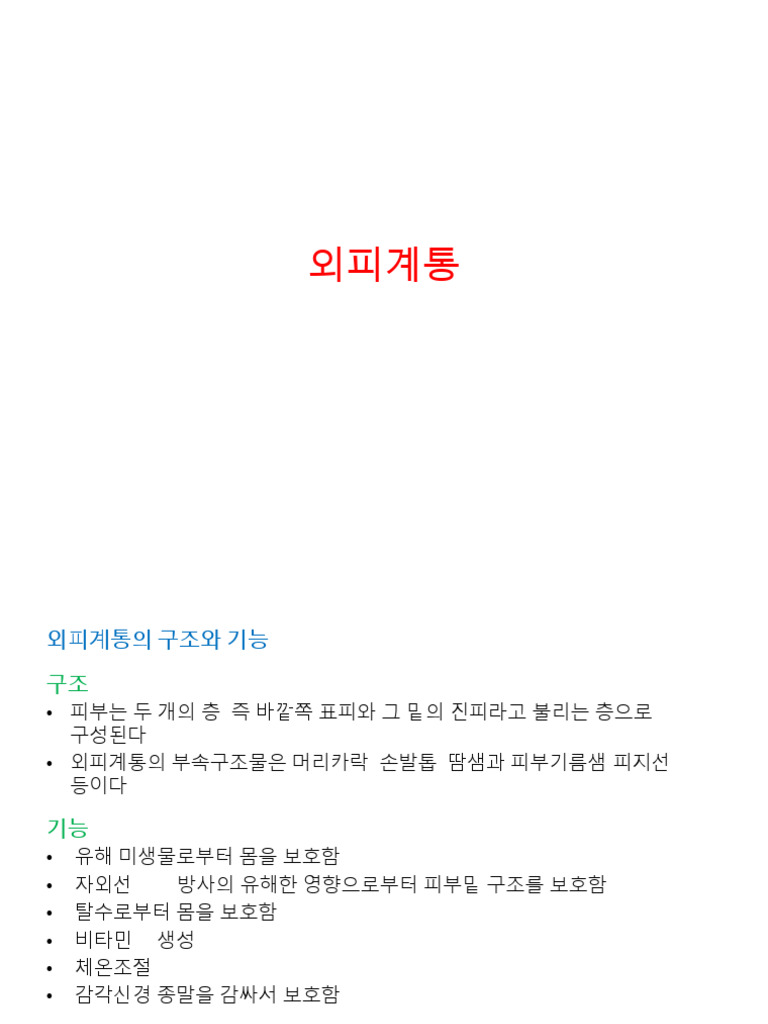 외피계통

외피계통의 구조와 기능

구조
• 피부는 두 개의 층 즉 바깥쪽 표피와 그 밑의 진피라고 불리는 층으로 구성된다
• 외피계통의 부속구조물은 머리카락 손발톱 땀샘과 피부기름샘 피지선 등이다

기능
• 유해 미생물로부터 몸을 보호함
• 자외선 방사의 유해한 영향으로부터 피부밑 구조를 보호함
• 탈수로부터 몸을 보호함
• 비타민 생성
• 체온조절
• 감각신경 종말을 감싸서 보호함